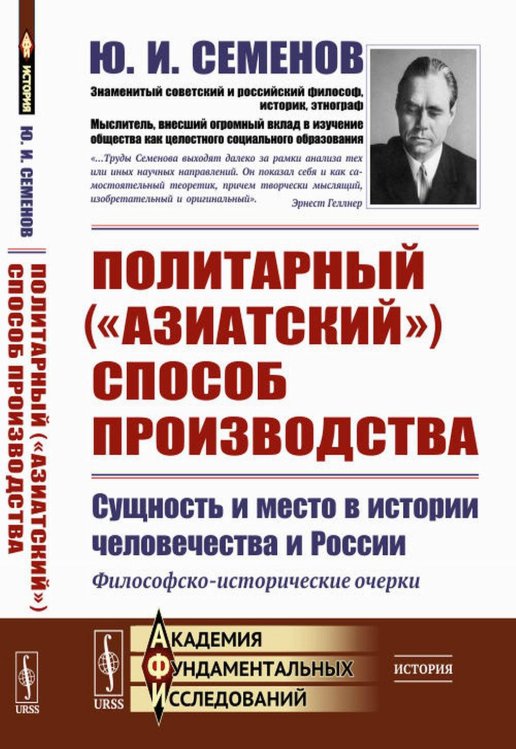 ИСТОРИЯ

Ю. И. СЕМЕНОВ

ПОЛИТАРНЫЙ («АЗИАТСКИЙ») СПОСОБ ПРОИЗВОДСТВА

URSS

Ю. И. СЕМЕНОВ

Знаменитый советский и российский философ, историк, этнограф

Мыслитель, внесший огромный вклад в изучение общества как целостного социального образования

«...Труды Семенова выходят далеко за рамки анализа тех или иных научных направлений. Он показал себя и как самостоятельный теоретик, причем творчески мыслящий, изобретательный и оригинальный».

Эрнест Геллнер

ПОЛИТАРНЫЙ («АЗИАТСКИЙ») СПОСОБ ПРОИЗВОДСТВА

Сущность и место в истории человечества и России

Философско-исторические очерки

URSS

АКАДЕМИЯ ФУНДАМЕНТАЛЬНЫХ ИССЛЕДОВАНИЙ

ИСТОРИЯ